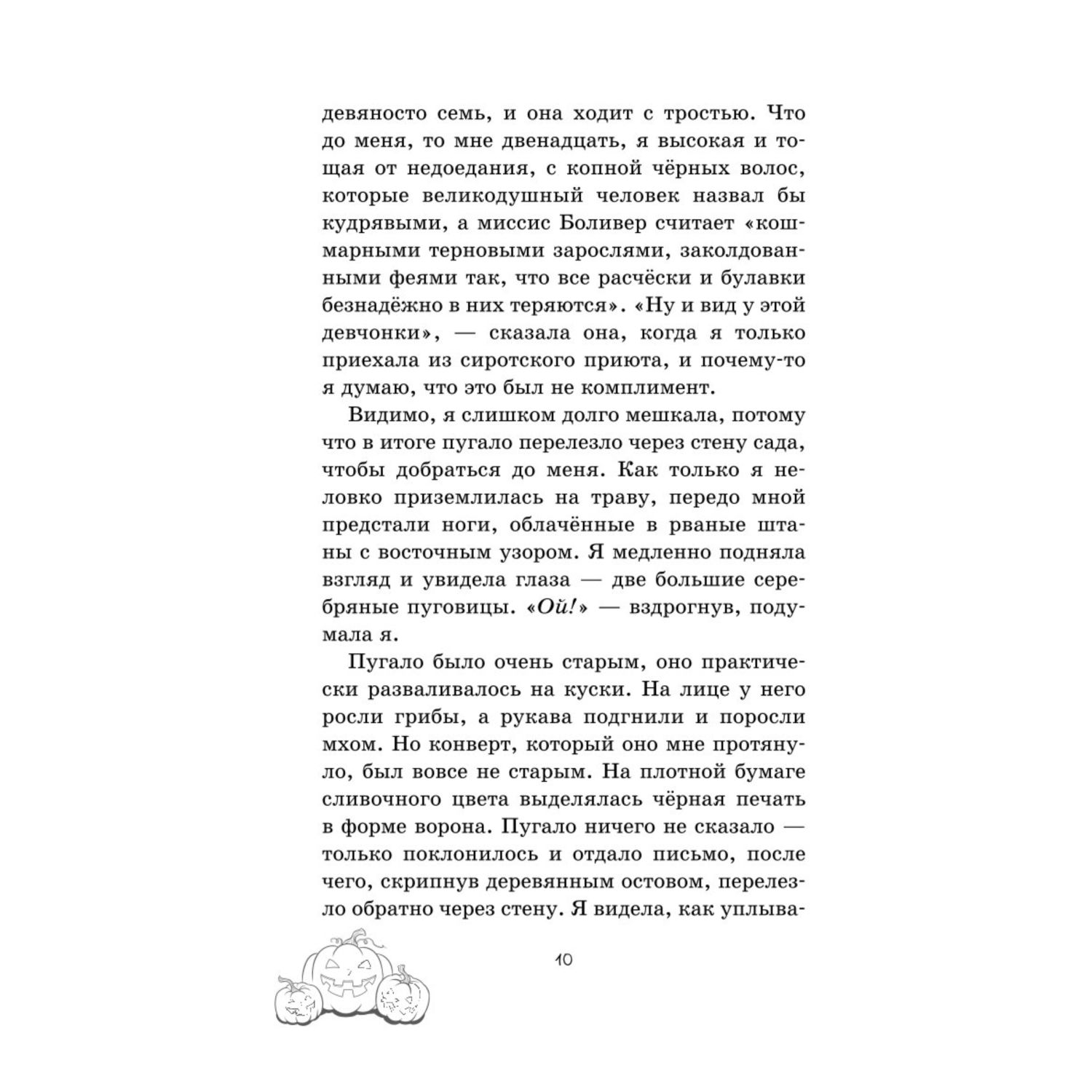 девяносто семь, и она ходит с тростью. Что до меня, то мне двенадцать, я высокая и тощая от недоедания, с копной чёрных волос, которые великодушный человек назвал бы кудрявыми, а миссис Боливер считает «кошмарными терновыми зарослями, заколдованными феями так, что все расчёски и булавки безнадёжно в них теряются». «Ну и вид у этой девчонки», — сказала она, когда я только приехала из сиротского приюта, и почему-то я думаю, что это был не комплимент.

Видимо, я слишком долго мешкала, потому что в итоге пугало перелезло через стену сада, чтобы добраться до меня. Как только я неловко приземлилась на траву, передо мной предстали ноги, облачённые в рваные штаны с восточным узором. Я медленно подняла взгляд и увидела глаза — две большие серебряные пуговицы. «Ой!» — вздрогнув, подумала я.

Пугало было очень старым, оно практически разваливалось на куски. На лице у него росли грибы, а рукава подгнили и поросли мхом. Но конверт, который оно мне протянуло, был вовсе не старым. На плотной бумаге сливочного цвета выделялась чёрная печать в форме ворона. Пугало ничего не сказало — только поклонилось и отдало письмо, после чего, скрипнув деревянным остовом, перелезло обратно через стену. Я видела, как уплыва-

10